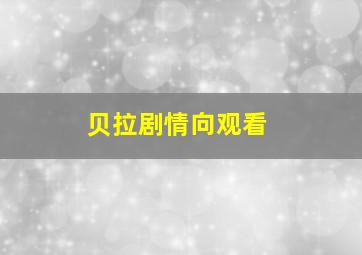 贝拉剧情向观看